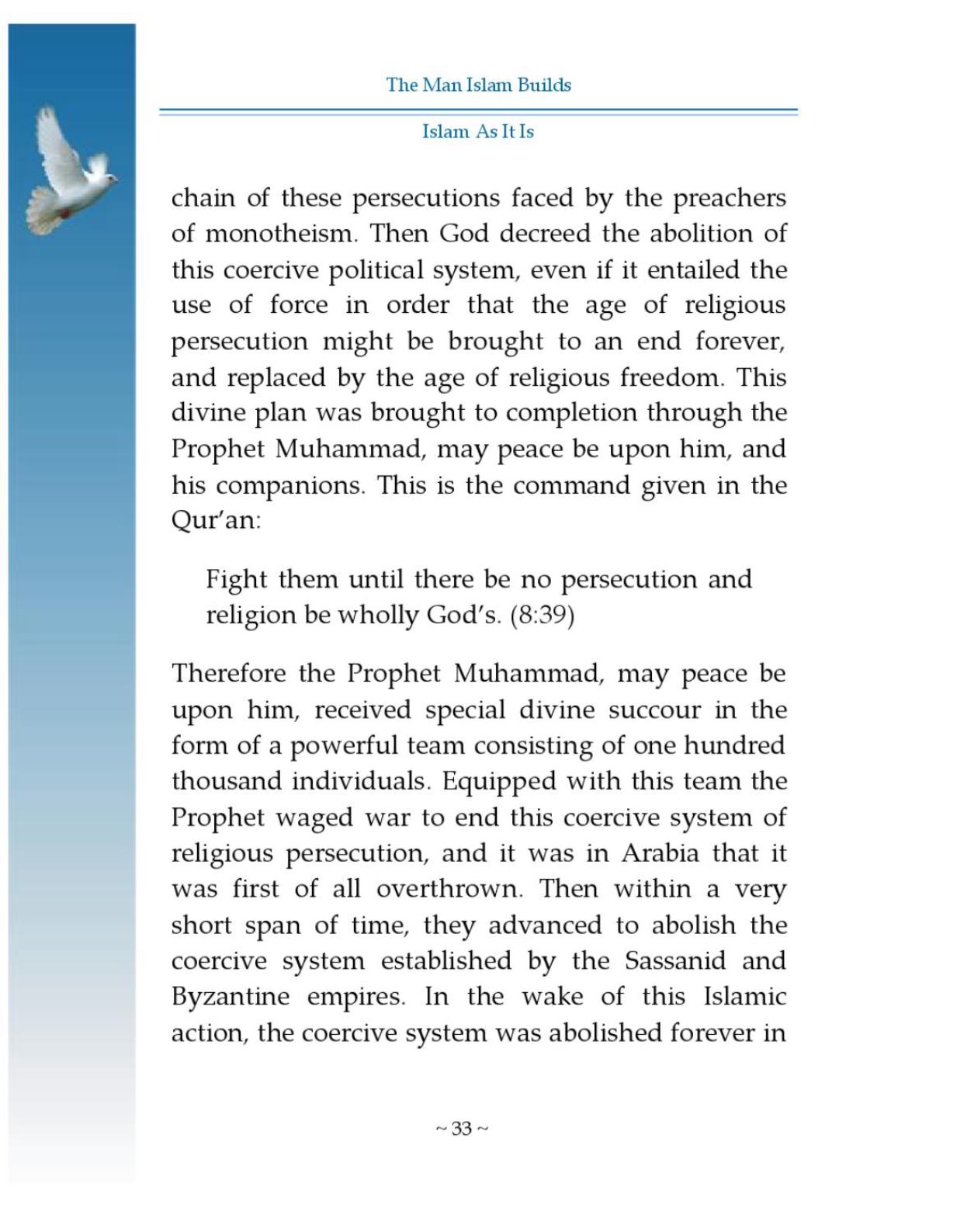 The Man Islam Builds

Islam As It Is

chain of these persecutions faced by the preachers of monotheism. Then God decreed the abolition of this coercive political system, even if it entailed the use of force in order that the age of religious persecution might be brought to an end forever, and replaced by the age of religious freedom. This divine plan was brought to completion through the Prophet Muhammad, may peace be upon him, and his companions. This is the command given in the Qur'an:

Fight them until there be no persecution and religion be wholly God's. (8:39)

Therefore the Prophet Muhammad, may peace be upon him, received special divine succour in the form of a powerful team consisting of one hundred thousand individuals. Equipped with this team the Prophet waged war to end this coercive system of religious persecution, and it was in Arabia that it was first of all overthrown. Then within a very short span of time, they advanced to abolish the coercive system established by the Sassanid and Byzantine empires. In the wake of this Islamic action, the coercive system was abolished forever in

~ 33 ~